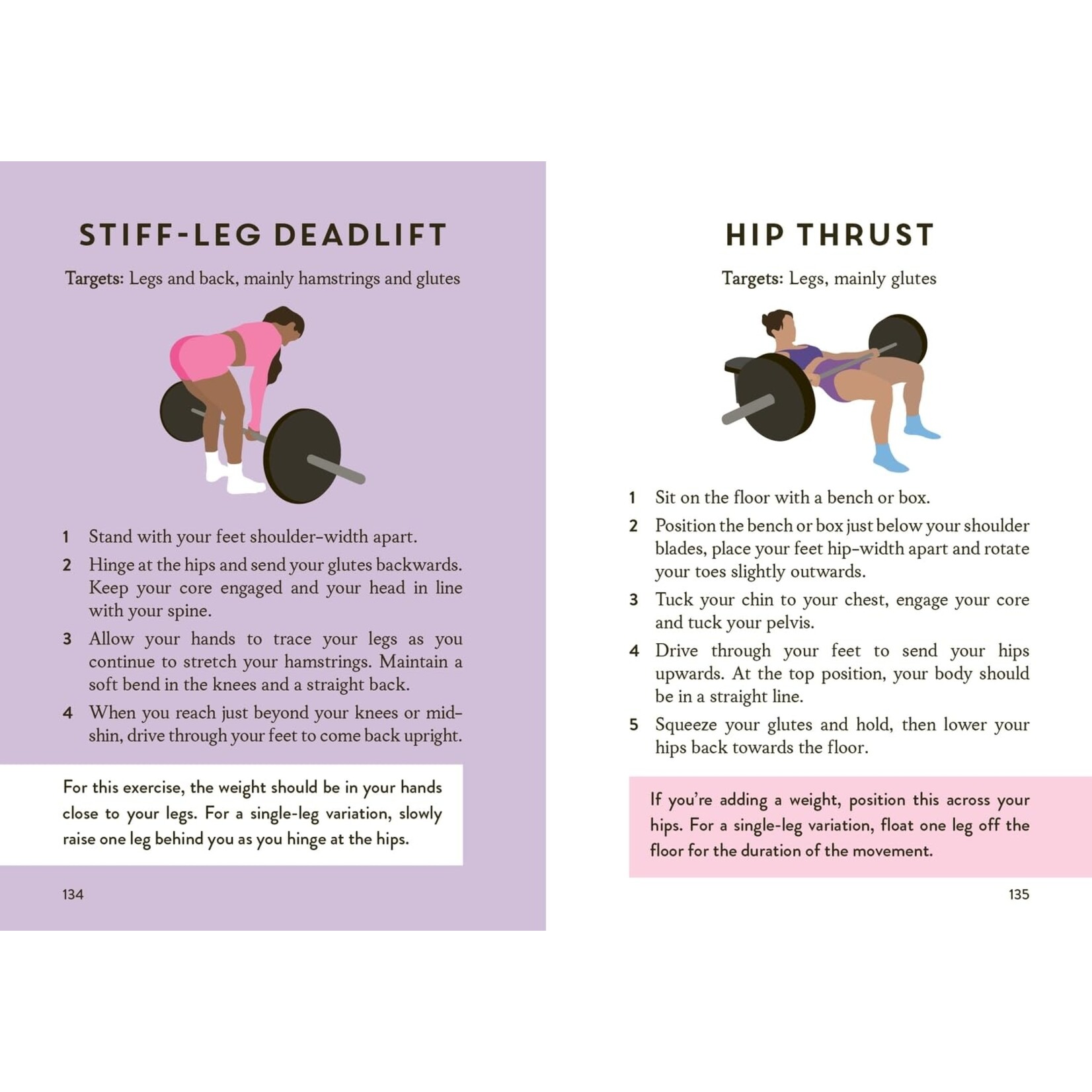 STIFF-LEG DEADLIFT

Targets: Legs and back, mainly hamstrings and glutes

1 Stand with your feet shoulder-width apart.

2 Hinge at the hips and send your glutes backwards. Keep your core engaged and your head in line with your spine.

3 Allow your hands to trace your legs as you continue to stretch your hamstrings. Maintain a soft bend in the knees and a straight back.

4 When you reach just beyond your knees or mid-shin, drive through your feet to come back upright.

For this exercise, the weight should be in your hands close to your legs. For a single-leg variation, slowly raise one leg behind you as you hinge at the hips.

134

HIP THRUST

Targets: Legs, mainly glutes

1 Sit on the floor with a bench or box.

2 Position the bench or box just below your shoulder blades, place your feet hip-width apart and rotate your toes slightly outwards.

3 Tuck your chin to your chest, engage your core and tuck your pelvis.

4 Drive through your feet to send your hips upwards. At the top position, your body should be in a straight line.

5 Squeeze your glutes and hold, then lower your hips back towards the floor.

If you're adding a weight, position this across your hips. For a single-leg variation, float one leg off the floor for the duration of the movement.

135